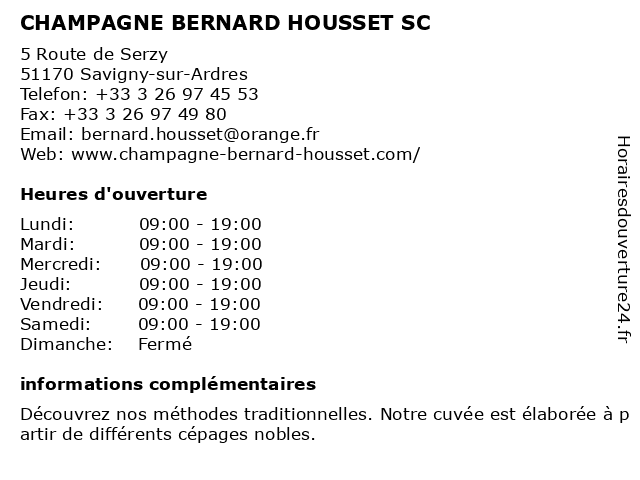 CHAMPAGNE BERNARD HOUSSET SC

5 Route de Serzy
51170 Savigny-sur-Ardres
Telefon: +33 3 26 97 45 53
Fax: +33 3 26 97 49 80
Email: bernard.housset@orange.fr
Web: www.champagne-bernard-housset.com/

Heures d'ouverture

| | |
|---|---|
| Lundi: | 09:00 - 19:00 |
| Mardi: | 09:00 - 19:00 |
| Mercredi: | 09:00 - 19:00 |
| Jeudi: | 09:00 - 19:00 |
| Vendredi: | 09:00 - 19:00 |
| Samedi: | 09:00 - 19:00 |
| Dimanche: | Fermé |

informations complémentaires

Découvrez nos méthodes traditionnelles. Notre cuvée est élaborée à partir de différents cépages nobles.

Horairesdouverture24.fr